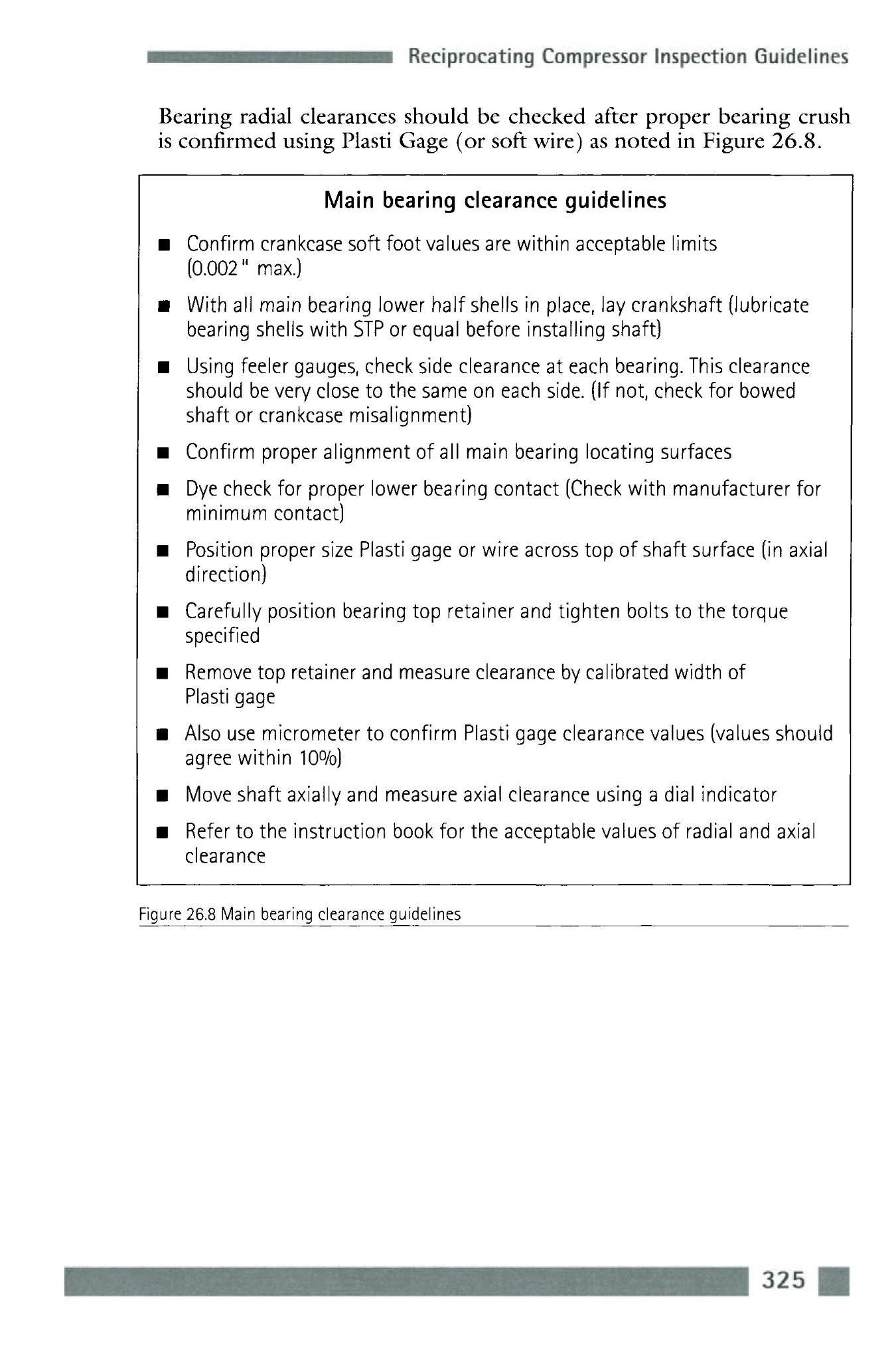 Reciprocating Compressor Inspection Guidelines

Bearing radial clearances should be checked after proper bearing crush is confirmed using Plasti Gage (or soft wire) as noted in Figure 26.8.

Main bearing clearance guidelines

■ Confirm crankcase soft foot values are within acceptable limits (0.002" max.)

■ With all main bearing lower half shells in place, lay crankshaft (lubricate bearing shells with STP or equal before installing shaft)

■ Using feeler gauges, check side clearance at each bearing. This clearance should be very close to the same on each side. (If not, check for bowed shaft or crankcase misalignment)

■ Confirm proper alignment of all main bearing locating surfaces

■ Dye check for proper lower bearing contact (Check with manufacturer for minimum contact)

■ Position proper size Plasti gage or wire across top of shaft surface (in axial direction)

■ Carefully position bearing top retainer and tighten bolts to the torque specified

■ Remove top retainer and measure clearance by calibrated width of Plasti gage

■ Also use micrometer to confirm Plasti gage clearance values (values should agree within 10%)

■ Move shaft axially and measure axial clearance using a dial indicator

■ Refer to the instruction book for the acceptable values of radial and axial clearance

Figure 26.8 Main bearing clearance guidelines

325